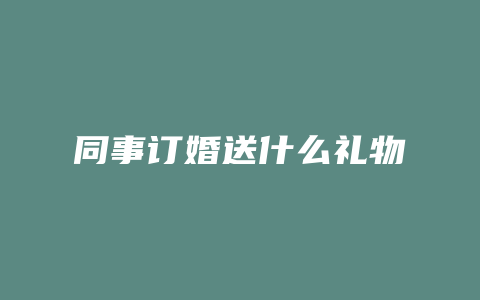 同事订婚送什么礼物